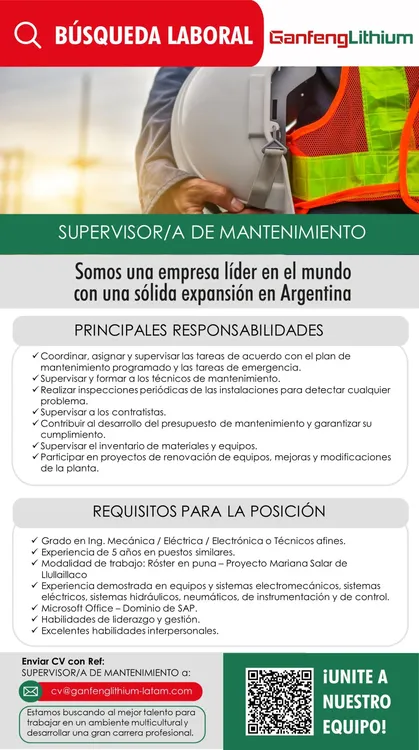 BÚSQUEDA LABORAL

GanfengLithium

SUPERVISOR/A DE MANTENIMIENTO

Somos una empresa líder en el mundo con una sólida expansión en Argentina

PRINCIPALES RESPONSABILIDADES

✓ Coordinar, asignar y supervisar las tareas de acuerdo con el plan de mantenimiento programado y las tareas de emergencia.
✓ Supervisar y formar a los técnicos de mantenimiento.
✓ Realizar inspecciones periódicas de las instalaciones para detectar cualquier problema.
✓ Supervisar a los contratistas.
✓ Contribuir al desarrollo del presupuesto de mantenimiento y garantizar su cumplimiento.
✓ Supervisar el inventario de materiales y equipos.
✓ Participar en proyectos de renovación de equipos, mejoras y modificaciones de la planta.

REQUISITOS PARA LA POSICIÓN

✓ Grado en Ing. Mecánica / Eléctrica / Electrónica o Técnicos afines.
✓ Experiencia de 5 años en puestos similares.
✓ Modalidad de trabajo: Róster en puna – Proyecto Mariana Salar de Llullaillaco
✓ Experiencia demostrada en equipos y sistemas electromecánicos, sistemas eléctricos, sistemas hidráulicos, neumáticos, de instrumentación y de control.
✓ Microsoft Office – Dominio de SAP.
✓ Habilidades de liderazgo y gestión.
✓ Excelentes habilidades interpersonales.

Enviar CV con Ref:
SUPERVISOR/A DE MANTENIMIENTO a:

cv@ganfenglithium-latam.com

Estamos buscando al mejor talento para trabajar en un ambiente multicultural y desarrollar una gran carrera profesional.

¡UNITE A NUESTRO EQUIPO!